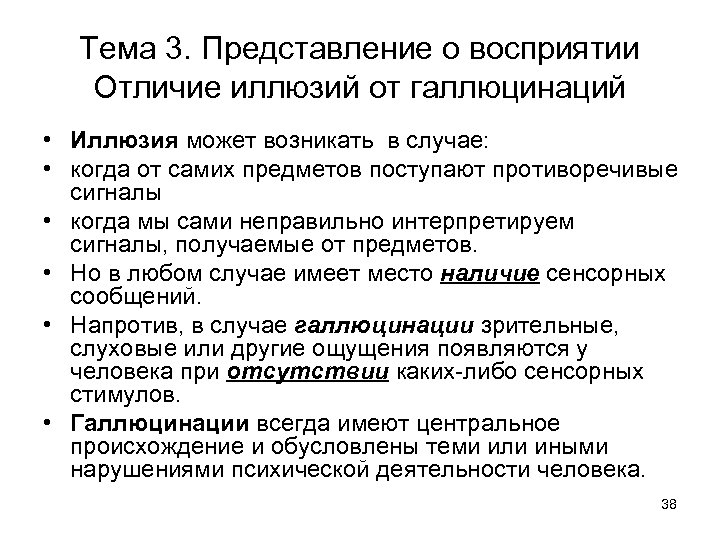 Тема 3. Представление о восприятии
Отличие иллюзий от галлюцинаций

• Иллюзия может возникать в случае:
• когда от самих предметов поступают противоречивые сигналы
• когда мы сами неправильно интерпретируем сигналы, получаемые от предметов.
• Но в любом случае имеет место наличие сенсорных сообщений.
• Напротив, в случае галлюцинации зрительные, слуховые или другие ощущения появляются у человека при отсутствии каких-либо сенсорных стимулов.
• Галлюцинации всегда имеют центральное происхождение и обусловлены теми или иными нарушениями психической деятельности человека.

38